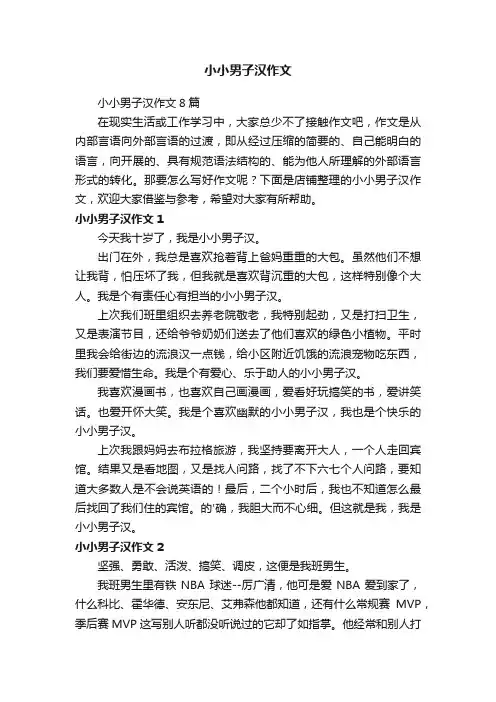 小小男子汉作文

小小男子汉作文 8 篇

在现实生活或工作学习中，大家总少不了接触作文吧，作文是从内部言语向外部言语的过渡，即从经过压缩的简要的、自己能明白的语言，向开展的、具有规范语法结构的、能为他人所理解的外部语言形式的转化。那要怎么写好作文呢？下面是店铺整理的小小男子汉作文，欢迎大家借鉴与参考，希望对大家有所帮助。

小小男子汉作文 1

今天我十岁了，我是小小男子汉。

出门在外，我总是喜欢抢着背上爸妈重重的大包。虽然他们不想让我背，怕压坏了我，但我就是喜欢背沉重的大包，这样特别像个大人。我是个有责任心有担当的小小男子汉。

上次我们班里组织去养老院敬老，我特别起劲，又是打扫卫生，又是表演节目，还给爷爷奶奶们送去了他们喜欢的绿色小植物。平时里我会给街边的流浪汉一点钱，给小区附近饥饿的流浪宠物吃东西，我们要爱惜生命。我是个有爱心、乐于助人的小小男子汉。

我喜欢漫画书，也喜欢自己画漫画，爱看好玩搞笑的书，爱讲笑话。也爱开怀大笑。我是个喜欢幽默的小小男子汉，我也是个快乐的小小男子汉。

上次我跟妈妈去布拉格旅游，我坚持要离开大人，一个人走回宾馆。结果又是看地图，又是找人问路，找了不下六七个人问路，要知道大多数人是不会说英语的！最后，二个小时后，我也不知道怎么最后找回了我们住的宾馆。的'确，我胆大而不心细。但这就是我，我是小小男子汉。

小小男子汉作文 2

坚强、勇敢、活泼、搞笑、调皮，这便是我班男生。

我班男生里有铁 NBA 球迷--厉广清，他可是爱 NBA 爱到家了，什么科比、霍华德、安东尼、艾弗森他都知道，还有什么常规赛 MVP，季后赛 MVP 这写别人听都没听说过的它却了如指掌。他经常和别人打